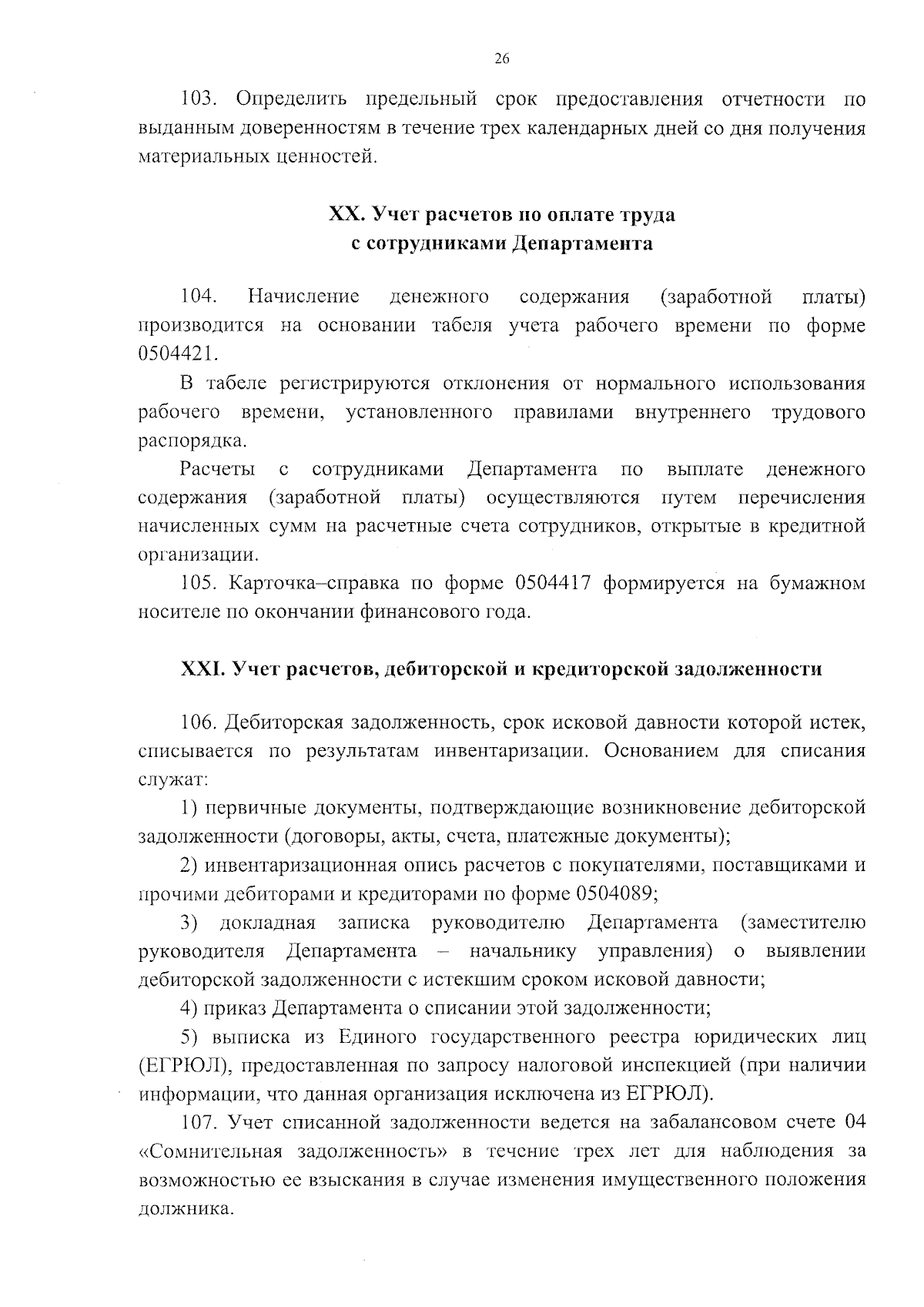 26

103. Определить предельный срок предоставления отчетности по выданным доверенностям в течение трех календарных дней со дня получения материальных ценностей.

XX. Учет расчетов по оплате труда
с сотрудниками Департамента

104. Начисление денежного содержания (заработной платы) производится на основании табеля учета рабочего времени по форме 0504421.

В табеле регистрируются отклонения от нормального использования рабочего времени, установленного правилами внутреннего трудового распорядка.

Расчеты с сотрудниками Департамента по выплате денежного содержания (заработной платы) осуществляются путем перечисления начисленных сумм на расчетные счета сотрудников, открытые в кредитной организации.

105. Карточка–справка по форме 0504417 формируется на бумажном носителе по окончании финансового года.

XXI. Учет расчетов, дебиторской и кредиторской задолженности

106. Дебиторская задолженность, срок исковой давности которой истек, списывается по результатам инвентаризации. Основанием для списания служат:

1) первичные документы, подтверждающие возникновение дебиторской задолженности (договоры, акты, счета, платежные документы);

2) инвентаризационная опись расчетов с покупателями, поставщиками и прочими дебиторами и кредиторами по форме 0504089;

3) докладная записка руководителю Департамента (заместителю руководителя Департамента – начальнику управления) о выявлении дебиторской задолженности с истекшим сроком исковой давности;

4) приказ Департамента о списании этой задолженности;

5) выписка из Единого государственного реестра юридических лиц (ЕГРЮЛ), предоставленная по запросу налоговой инспекцией (при наличии информации, что данная организация исключена из ЕГРЮЛ).

107. Учет списанной задолженности ведется на забалансовом счете 04 «Сомнительная задолженность» в течение трех лет для наблюдения за возможностью ее взыскания в случае изменения имущественного положения должника.